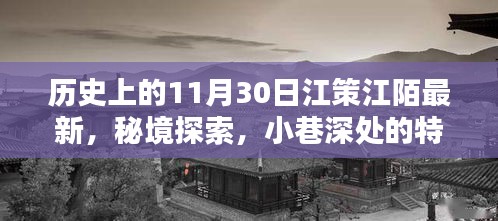 历史上的11月30日江策江陌最新，秘境探索，小巷深处的特